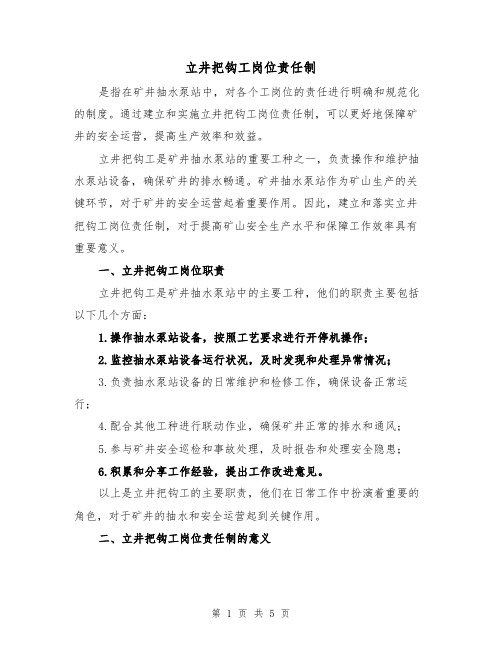 立井把钩工岗位责任制

是指在矿井抽水泵站中，对各个工岗位的责任进行明确和规范化的制度。通过建立和实施立井把钩工岗位责任制，可以更好地保障矿井的安全运营，提高生产效率和效益。

立井把钩工是矿井抽水泵站的重要工种之一，负责操作和维护抽水泵站设备，确保矿井的排水畅通。矿井抽水泵站作为矿山生产的关键环节，对于矿井的安全运营起着重要作用。因此，建立和落实立井把钩工岗位责任制，对于提高矿山安全生产水平和保障工作效率具有重要意义。

一、立井把钩工岗位职责

立井把钩工是矿井抽水泵站中的主要工种，他们的职责主要包括以下几个方面：

1.操作抽水泵站设备，按照工艺要求进行开停机操作；

2.监控抽水泵站设备运行状况，及时发现和处理异常情况；

3.负责抽水泵站设备的日常维护和检修工作，确保设备正常运行；

4.配合其他工种进行联动作业，确保矿井正常的排水和通风；

5.参与矿井安全巡检和事故处理，及时报告和处理安全隐患；

6.积累和分享工作经验，提出工作改进意见。

以上是立井把钩工的主要职责，他们在日常工作中扮演着重要的角色，对于矿井的抽水和安全运营起到关键作用。

二、立井把钩工岗位责任制的意义

第 1 页 共 5 页